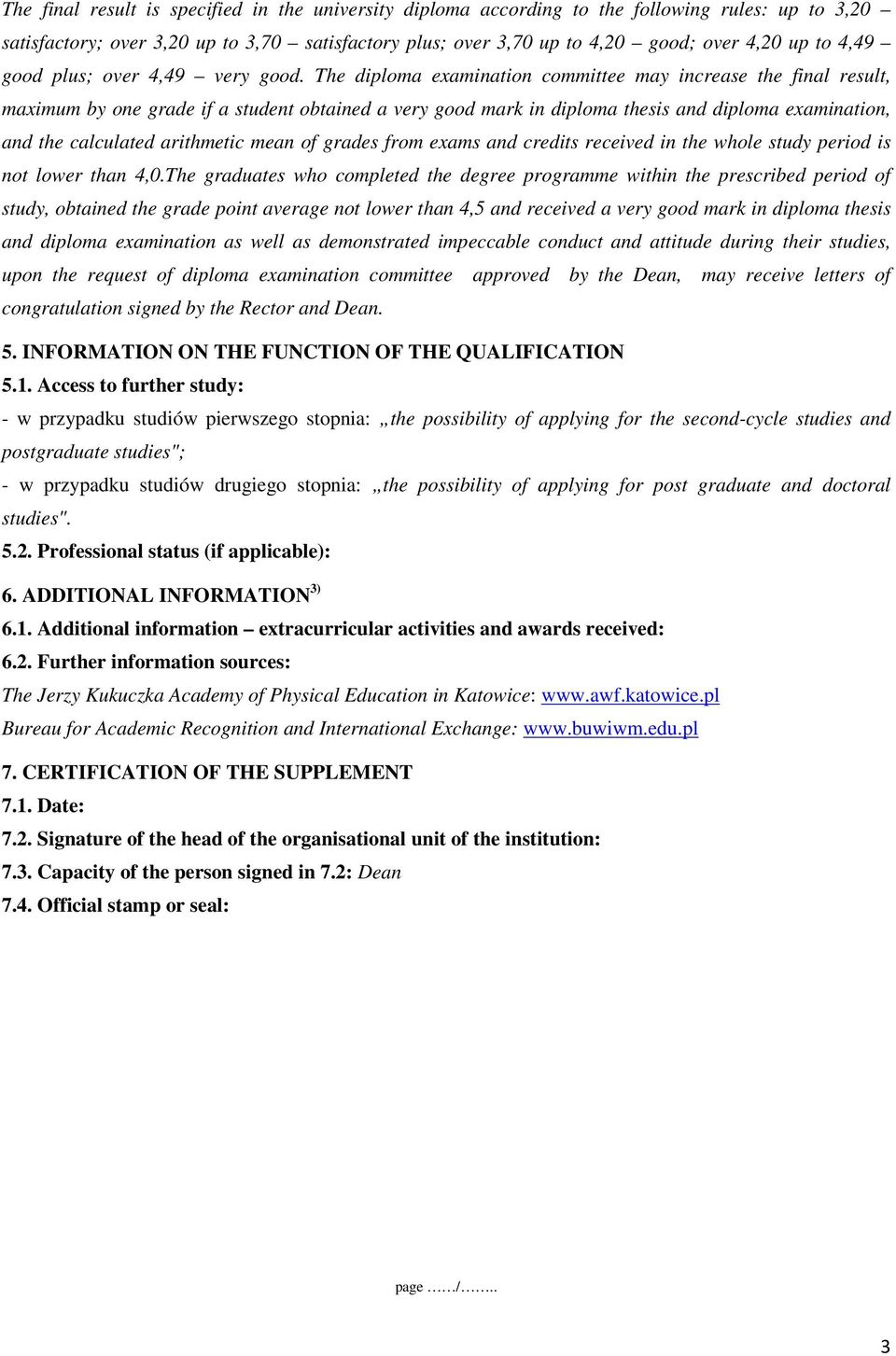 The final result is specified in the university diploma according to the following rules: up to 3,20 – satisfactory; over 3,20 up to 3,70 – satisfactory plus; over 3,70 up to 4,20 – good; over 4,20 up to 4,49 – good plus; over 4,49 – very good. The diploma examination committee may increase the final result, maximum by one grade if a student obtained a very good mark in diploma thesis and diploma examination, and the calculated arithmetic mean of grades from exams and credits received in the whole study period is not lower than 4,0.The graduates who completed the degree programme within the prescribed period of study, obtained the grade point average not lower than 4,5 and received a very good mark in diploma thesis and diploma examination as well as demonstrated impeccable conduct and attitude during their studies, upon the request of diploma examination committee approved by the Dean, may receive letters of congratulation signed by the Rector and Dean.

5. INFORMATION ON THE FUNCTION OF THE QUALIFICATION
5.1. Access to further study:
- w przypadku studiów pierwszego stopnia: „the possibility of applying for the second-cycle studies and postgraduate studies";
- w przypadku studiów drugiego stopnia: „the possibility of applying for post graduate and doctoral studies".
5.2. Professional status (if applicable):

6. ADDITIONAL INFORMATION$^{3)}$
6.1. Additional information – extracurricular activities and awards received:
6.2. Further information sources:
The Jerzy Kukuczka Academy of Physical Education in Katowice: www.awf.katowice.pl
Bureau for Academic Recognition and International Exchange: www.buwiwm.edu.pl

7. CERTIFICATION OF THE SUPPLEMENT
7.1. Date:
7.2. Signature of the head of the organisational unit of the institution:
7.3. Capacity of the person signed in 7.2: Dean
7.4. Official stamp or seal:

page ……/……..

3